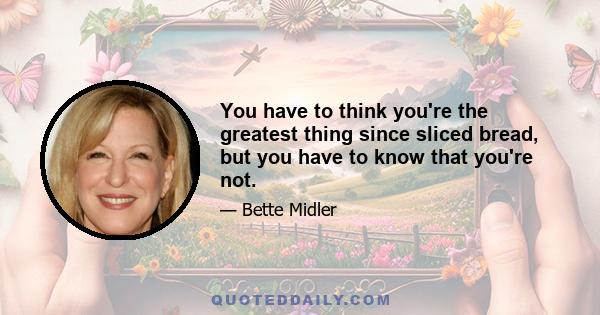 You have to think you're the greatest thing since sliced bread, but you have to know that you're not.

— Bette Midler

QUOTEDDAILY.COM